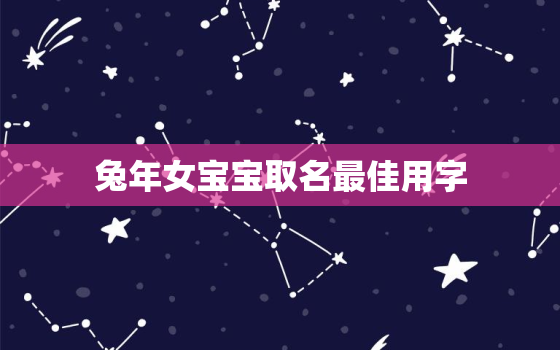 兔年女宝宝取名最佳用字